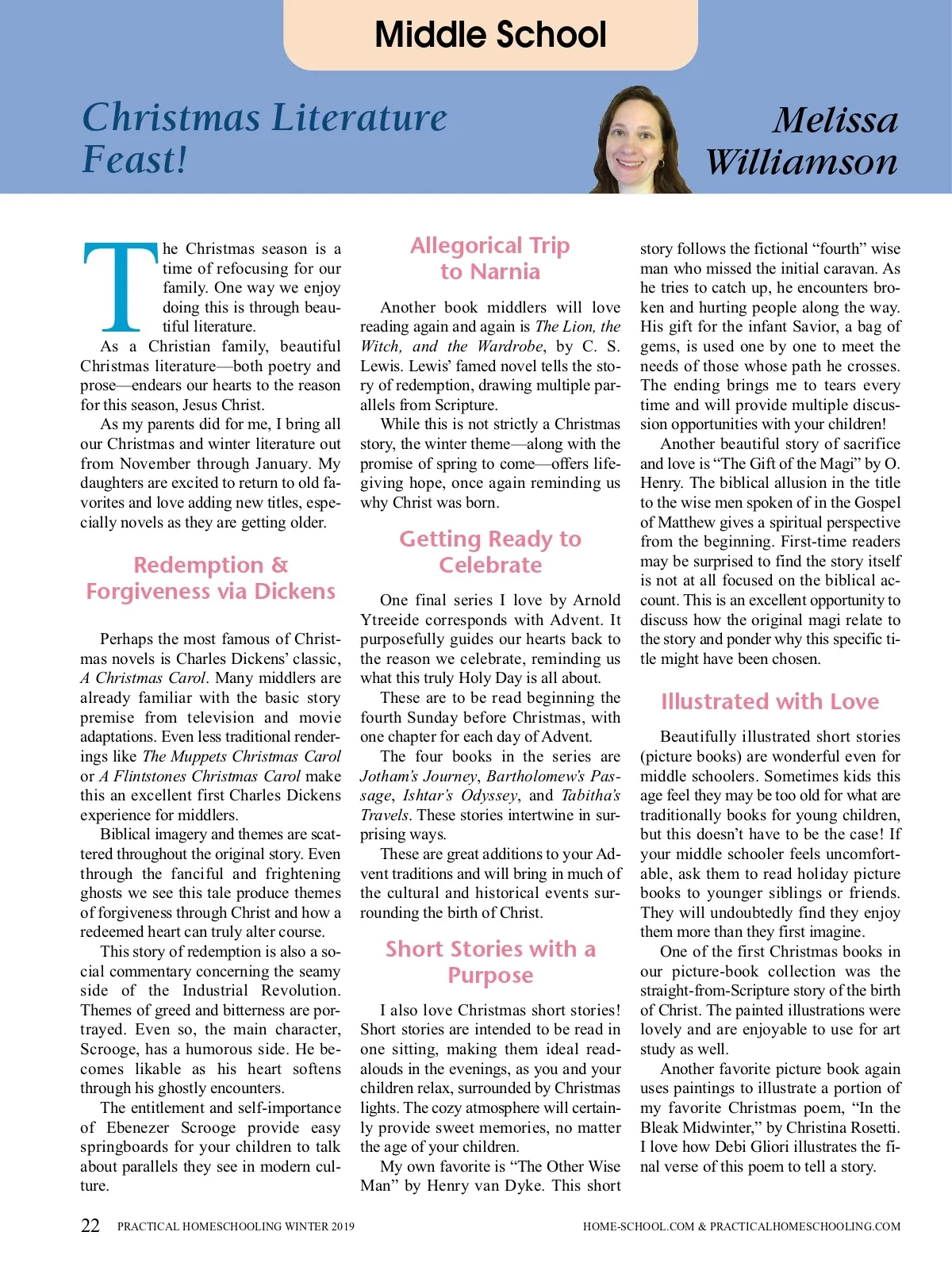 Middle School

Christmas Literature Feast!

Melissa Williamson

The Christmas season is a time of refocusing for our family. One way we enjoy doing this is through beautiful literature.

As a Christian family, beautiful Christmas literature—both poetry and prose—endears our hearts to the reason for this season, Jesus Christ.

As my parents did for me, I bring all our Christmas and winter literature out from November through January. My daughters are excited to return to old favorites and love adding new titles, especially novels as they are getting older.

Redemption & Forgiveness via Dickens

Perhaps the most famous of Christmas novels is Charles Dickens' classic, A Christmas Carol. Many middlers are already familiar with the basic story premise from television and movie adaptations. Even less traditional renderings like The Muppets Christmas Carol or A Flintstones Christmas Carol make this an excellent first Charles Dickens experience for middlers.

Biblical imagery and themes are scattered throughout the original story. Even through the fanciful and frightening ghosts we see this tale produce themes of forgiveness through Christ and how a redeemed heart can truly alter course.

This story of redemption is also a social commentary concerning the seamy side of the Industrial Revolution. Themes of greed and bitterness are portrayed. Even so, the main character, Scrooge, has a humorous side. He becomes likable as his heart softens through his ghostly encounters.

The entitlement and self-importance of Ebenezer Scrooge provide easy springboards for your children to talk about parallels they see in modern culture.

Allegorical Trip to Narnia

Another book middlers will love reading again and again is The Lion, the Witch, and the Wardrobe, by C. S. Lewis. Lewis' famed novel tells the story of redemption, drawing multiple parallels from Scripture.

While this is not strictly a Christmas story, the winter theme—along with the promise of spring to come—offers life-giving hope, once again reminding us why Christ was born.

Getting Ready to Celebrate

One final series I love by Arnold Ytreeide corresponds with Advent. It purposefully guides our hearts back to the reason we celebrate, reminding us what this truly Holy Day is all about.

These are to be read beginning the fourth Sunday before Christmas, with one chapter for each day of Advent.

The four books in the series are Jotham's Journey, Bartholomew's Passage, Ishtar's Odyssey, and Tabitha's Travels. These stories intertwine in surprising ways.

These are great additions to your Advent traditions and will bring in much of the cultural and historical events surrounding the birth of Christ.

Short Stories with a Purpose

I also love Christmas short stories! Short stories are intended to be read in one sitting, making them ideal read-alouds in the evenings, as you and your children relax, surrounded by Christmas lights. The cozy atmosphere will certainly provide sweet memories, no matter the age of your children.

My own favorite is "The Other Wise Man" by Henry van Dyke. This short story follows the fictional "fourth" wise man who missed the initial caravan. As he tries to catch up, he encounters broken and hurting people along the way. His gift for the infant Savior, a bag of gems, is used one by one to meet the needs of those whose path he crosses. The ending brings me to tears every time and will provide multiple discussion opportunities with your children!

Another beautiful story of sacrifice and love is "The Gift of the Magi" by O. Henry. The biblical allusion in the title to the wise men spoken of in the Gospel of Matthew gives a spiritual perspective from the beginning. First-time readers may be surprised to find the story itself is not at all focused on the biblical account. This is an excellent opportunity to discuss how the original magi relate to the story and ponder why this specific title might have been chosen.

Illustrated with Love

Beautifully illustrated short stories (picture books) are wonderful even for middle schoolers. Sometimes kids this age feel they may be too old for what are traditionally books for young children, but this doesn't have to be the case! If your middle schooler feels uncomfortable, ask them to read holiday picture books to younger siblings or friends. They will undoubtedly find they enjoy them more than they first imagine.

One of the first Christmas books in our picture-book collection was the straight-from-Scripture story of the birth of Christ. The painted illustrations were lovely and are enjoyable to use for art study as well.

Another favorite picture book again uses paintings to illustrate a portion of my favorite Christmas poem, "In the Bleak Midwinter," by Christina Rosetti. I love how Debi Gliori illustrates the final verse of this poem to tell a story.

22 PRACTICAL HOMESCHOOLING WINTER 2019 HOME-SCHOOL.COM & PRACTICALHOMESCHOOLING.COM